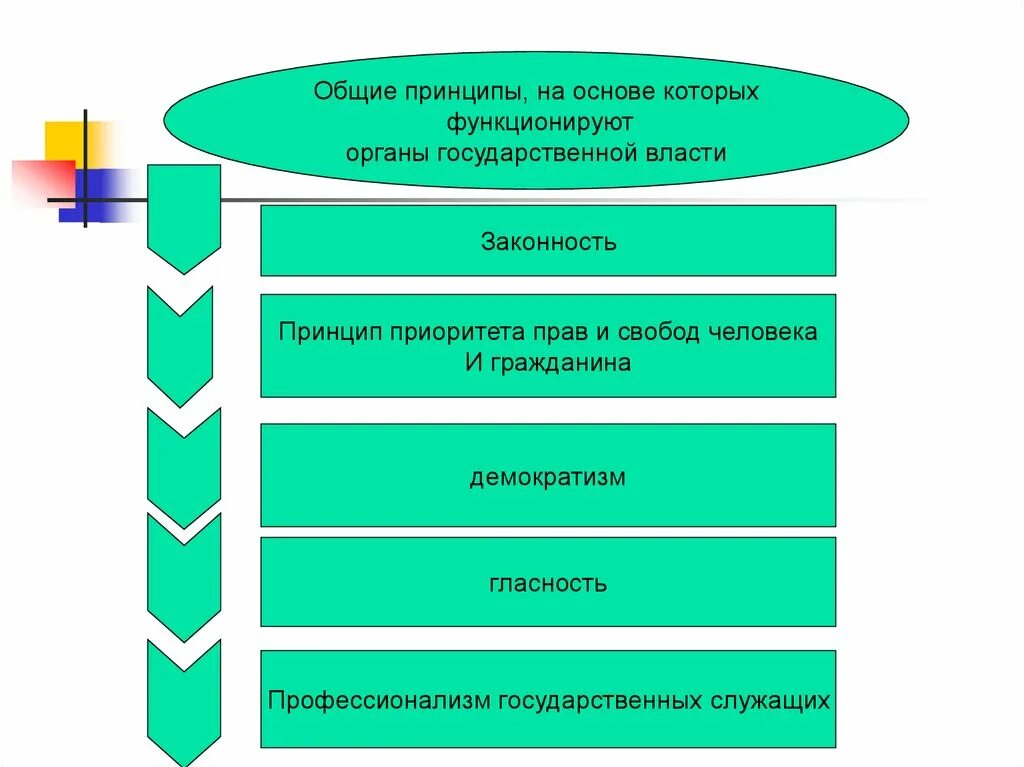 Общие принципы, на основе которых функционируют органы государственной власти

Законность

Принцип приоритета прав и свобод человека И гражданина

демократизм

гласность

Профессионализм государственных служащих